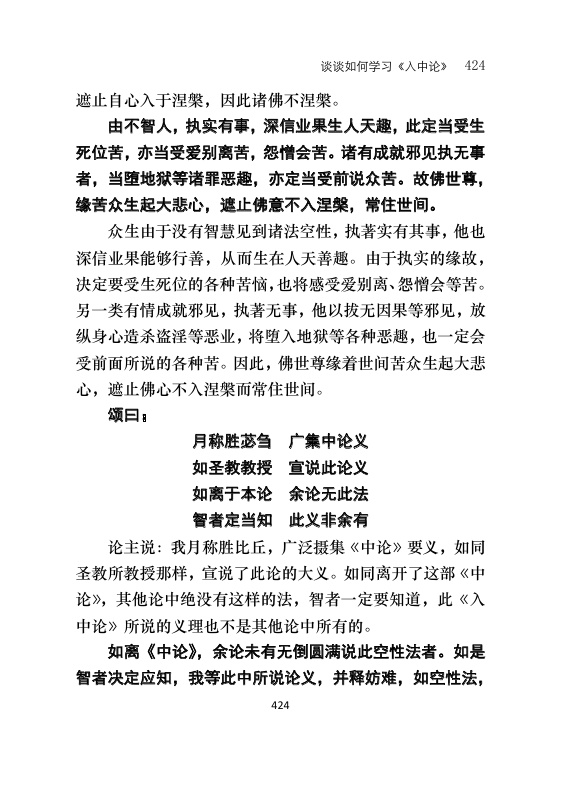 谈谈如何学习《入中论》 424

遮止自心入于涅槃，因此诸佛不涅槃。

由不智人，执实有事，深信业果生人天趣，此定当受生死位苦，亦当受爱别离苦，怨憎会苦。诸有成就邪见执无事者，当堕地狱等诸罪恶趣，亦定当受前说众苦。故佛世尊，缘苦众生起大悲心，遮止佛意不入涅槃，常住世间。

众生由于没有智慧见到诸法空性，执著实有其事，他也深信业果能够行善，从而生在人天善趣。由于执实的缘故，决定要受生死位的各种苦恼，也将感受爱别离、怨憎会等苦。另一类有情成就邪见，执著无事，他以拔无因果等邪见，放纵身心造杀盗淫等恶业，将堕入地狱等各种恶趣，也一定会受前面所说的各种苦。因此，佛世尊缘着世间苦众生起大悲心，遮止佛心不入涅槃而常住世间。

颂曰：

月称胜苾刍　广集中论义
如圣教教授　宣说此论义
如离于本论　余论无此法
智者定当知　此义非余有

论主说：我月称胜比丘，广泛摄集《中论》要义，如同圣教所教授那样，宣说了此论的大义。如同离开了这部《中论》，其他论中绝没有这样的法，智者一定要知道，此《入中论》所说的义理也不是其他论中所有的。

如离《中论》，余论未有无倒圆满说此空性法者。如是智者决定应知，我等此中所说论义，并释妨难，如空性法，

424